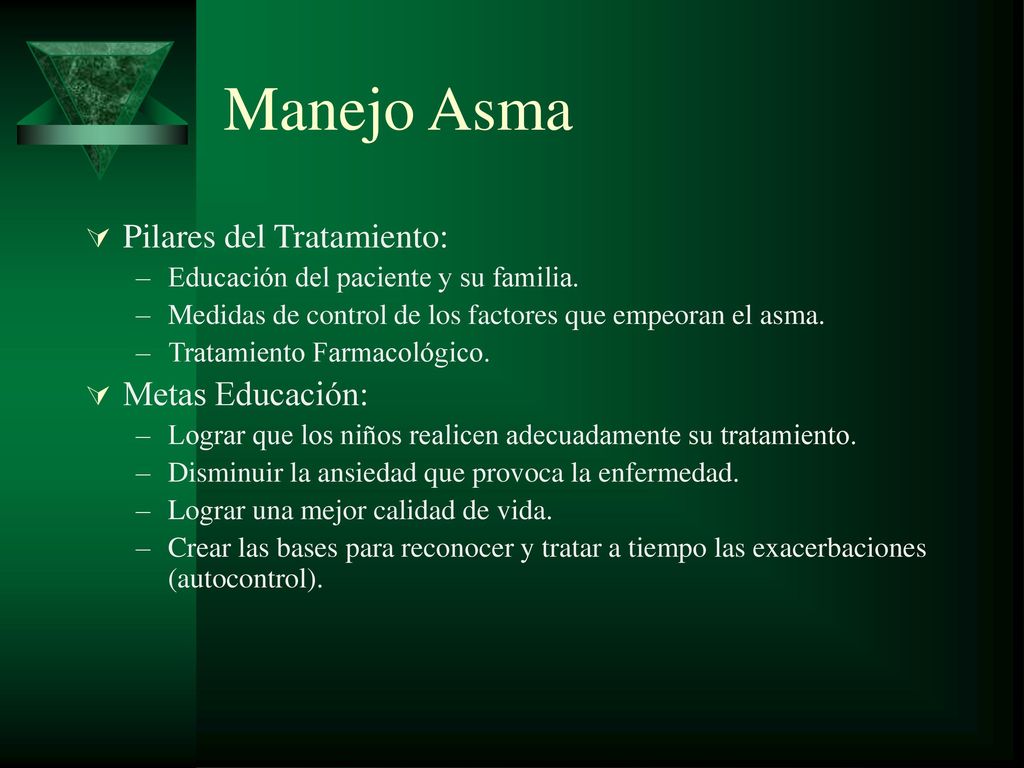 Manejo Asma

Pilares del Tratamiento:
– Educación del paciente y su familia.
– Medidas de control de los factores que empeoran el asma.
– Tratamiento Farmacológico.

Metas Educación:
– Lograr que los niños realicen adecuadamente su tratamiento.
– Disminuir la ansiedad que provoca la enfermedad.
– Lograr una mejor calidad de vida.
– Crear las bases para reconocer y tratar a tiempo las exacerbaciones (autocontrol).